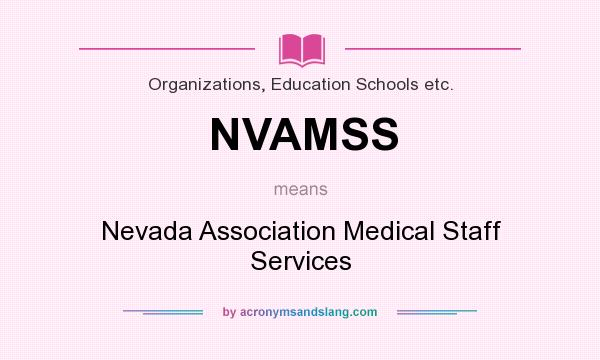 Organizations, Education Schools etc.

NVAMSS

means

Nevada Association Medical Staff Services

by acronymsandslang.com